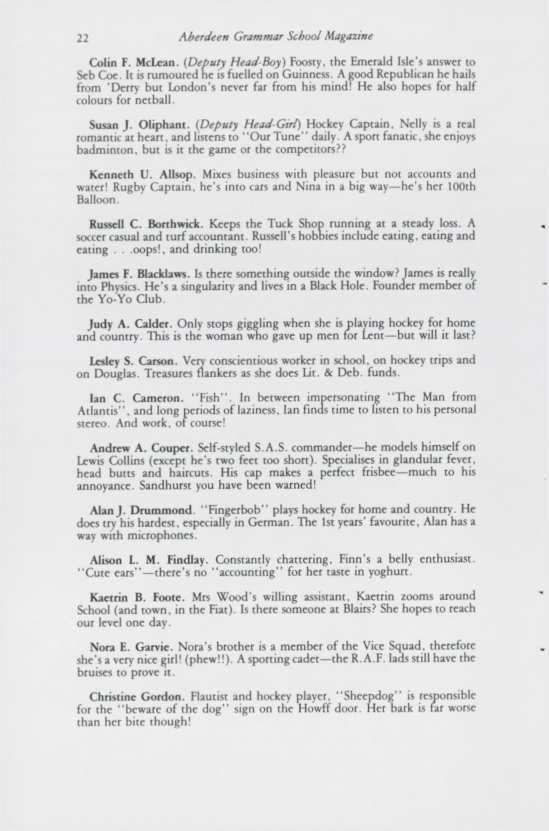 22 Aberdeen Grammar School Magazine

Colin F. McLean. (Deputy Head-Boy) Foosty, the Emerald Isle's answer to Seb Coe. It is rumoured he is fuelled on Guinness. A good Republican he hails from 'Derry but London's never far from his mind! He also hopes for half colours for netball.

Susan J. Oliphant. (Deputy Head-Girl) Hockey Captain, Nelly is a real romantic at heart, and listens to "Our Tune" daily. A sport fanatic, she enjoys badminton, but is it the game or the competitors??

Kenneth U. Allsop. Mixes business with pleasure but not accounts and water! Rugby Captain, he's into cars and Nina in a big way—he's her 100th Balloon.

Russell C. Borthwick. Keeps the Tuck Shop running at a steady loss. A soccer casual and turf accountant. Russell's hobbies include eating, eating and eating . . .oops!, and drinking too!

James F. Blacklaws. Is there something outside the window? James is really into Physics. He's a singularity and lives in a Black Hole. Founder member of the Yo-Yo Club.

Judy A. Calder. Only stops giggling when she is playing hockey for home and country. This is the woman who gave up men for Lent—but will it last?

Lesley S. Carson. Very conscientious worker in school, on hockey trips and on Douglas. Treasures flankers as she does Lit. & Deb. funds.

Ian C. Cameron. "Fish". In between impersonating "The Man from Atlantis", and long periods of laziness, Ian finds time to listen to his personal stereo. And work, of course!

Andrew A. Couper. Self-styled S.A.S. commander—he models himself on Lewis Collins (except he's two feet too short). Specialises in glandular fever, head butts and haircuts. His cap makes a perfect frisbee—much to his annoyance. Sandhurst you have been warned!

Alan J. Drummond. "Fingerbob" plays hockey for home and country. He does try his hardest, especially in German. The 1st years' favourite, Alan has a way with microphones.

Alison L. M. Findlay. Constantly chattering, Finn's a belly enthusiast. "Cute ears"—there's no "accounting" for her taste in yoghurt.

Kaetrin B. Foote. Mrs Wood's willing assistant, Kaetrin zooms around School (and town, in the Fiat). Is there someone at Blairs? She hopes to reach our level one day.

Nora E. Garvie. Nora's brother is a member of the Vice Squad, therefore she's a very nice girl! (phew!!). A sporting cadet—the R.A.F. lads still have the bruises to prove it.

Christine Gordon. Flautist and hockey player, "Sheepdog" is responsible for the "beware of the dog" sign on the Howff door. Her bark is far worse than her bite though!